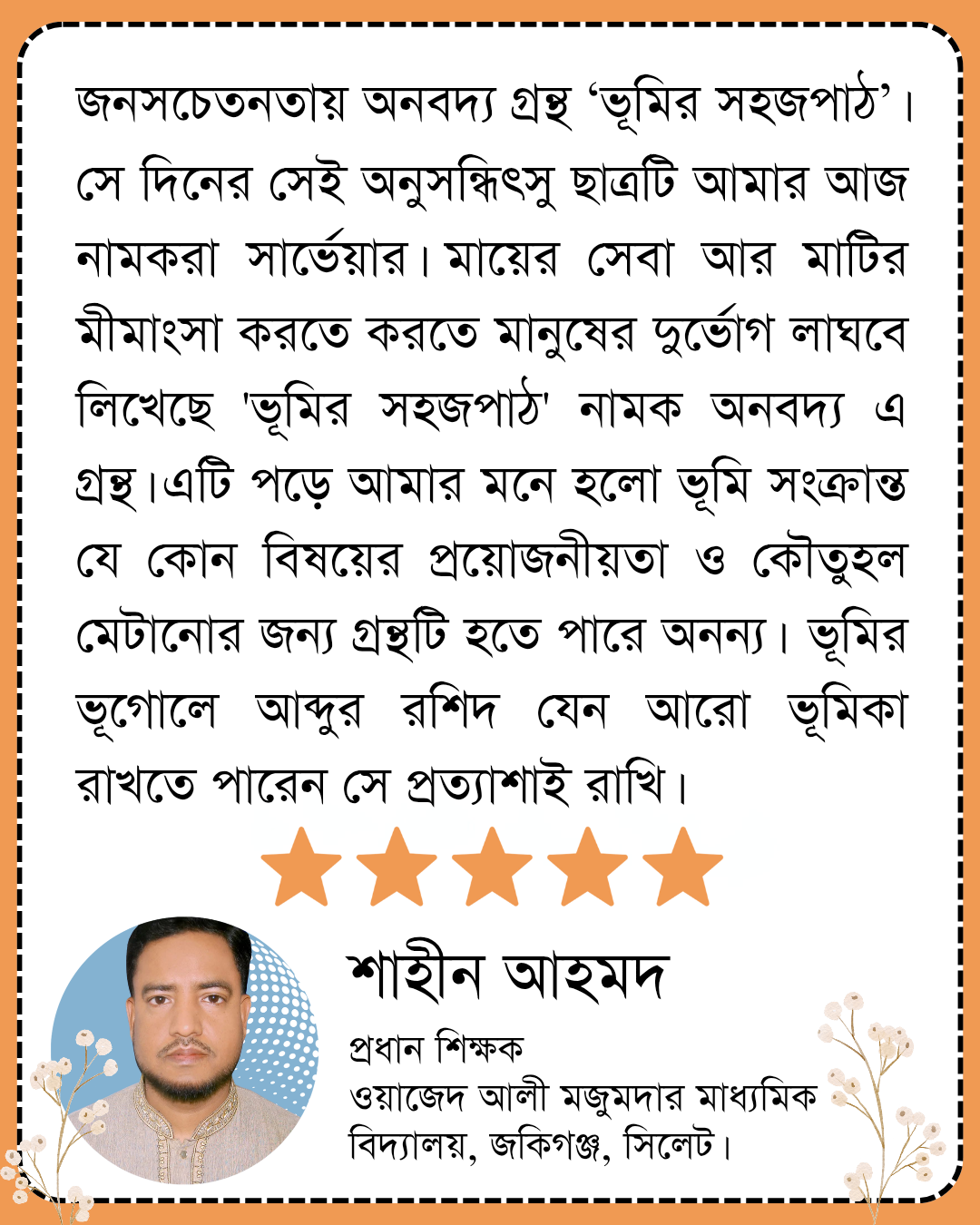 জনসচেতনতায় অনবদ্য গ্রন্থ ‘ভূমির সহজপাঠ’। সে দিনের সেই অনুসন্ধিৎসু ছাত্রটি আমার আজ নামকরা সার্ভেয়ার। মায়ের সেবা আর মাটির মীমাংসা করতে করতে মানুষের দুর্ভোগ লাঘবে লিখেছে 'ভূমির সহজপাঠ' নামক অনবদ্য এ গ্রন্থ।এটি পড়ে আমার মনে হলো ভূমি সংক্রান্ত যে কোন বিষয়ের প্রয়োজনীয়তা ও কৌতুহল মেটানোর জন্য গ্রন্থটি হতে পারে অনন্য। ভূমির ভূগোলে আব্দুর রশিদ যেন আরো ভূমিকা রাখতে পারেন সে প্রত্যাশাই রাখি।

শাহীন আহমদ

প্রধান শিক্ষক
ওয়াজেদ আলী মজুমদার মাধ্যমিক বিদ্যালয়, জকিগঞ্জ, সিলেট।